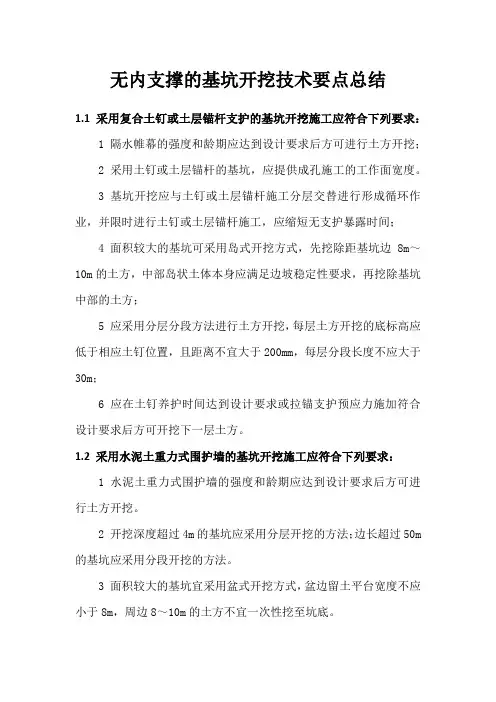 无内支撑的基坑开挖技术要点总结

1.1 采用复合土钉或土层锚杆支护的基坑开挖施工应符合下列要求：

1 隔水帷幕的强度和龄期应达到设计要求后方可进行土方开挖；

2 采用土钉或土层锚杆的基坑，应提供成孔施工的工作面宽度。

3 基坑开挖应与土钉或土层锚杆施工分层交替进行形成循环作业，并限时进行土钉或土层锚杆施工，应缩短无支护暴露时间；

4 面积较大的基坑可采用岛式开挖方式，先挖除距基坑边 8m～10m 的土方，中部岛状土体本身应满足边坡稳定性要求，再挖除基坑中部的土方；

5 应采用分层分段方法进行土方开挖，每层土方开挖的底标高应低于相应土钉位置，且距离不宜大于 200mm，每层分段长度不应大于 30m；

6 应在土钉养护时间达到设计要求或拉锚支护预应力施加符合设计要求后方可开挖下一层土方。

1.2 采用水泥土重力式围护墙的基坑开挖施工应符合下列要求：

1 水泥土重力式围护墙的强度和龄期应达到设计要求后方可进行土方开挖。

2 开挖深度超过 4m 的基坑应采用分层开挖的方法；边长超过 50m 的基坑应采用分段开挖的方法。

3 面积较大的基坑宜采用盆式开挖方式，盆边留土平台宽度不应小于 8m，周边 8～10m 的土方不宜一次性挖至坑底。